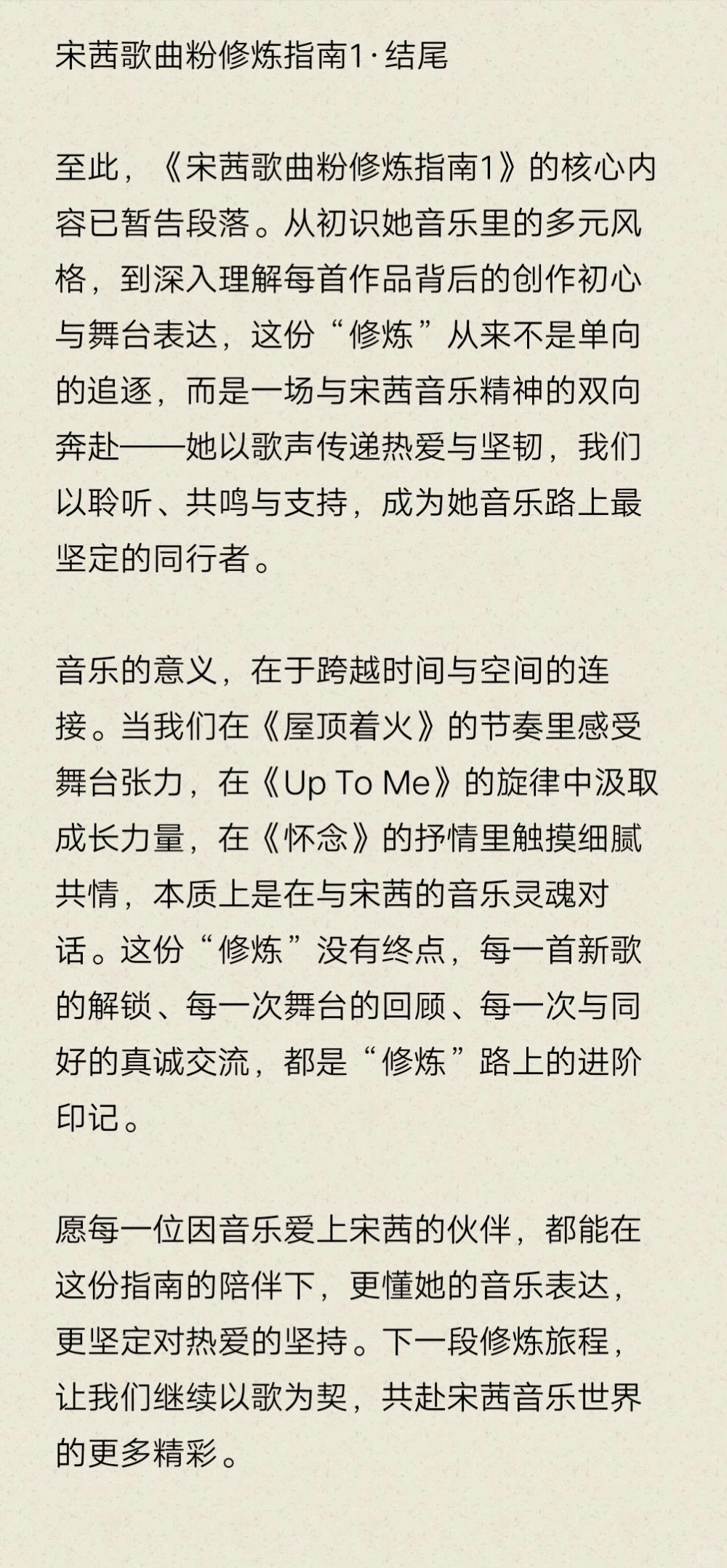 宋茜歌曲粉修炼指南1·结尾

至此，《宋茜歌曲粉修炼指南1》的核心内容已暂告段落。从初识她音乐里的多元风格，到深入理解每首作品背后的创作初心与舞台表达，这份“修炼”从来不是单向的追逐，而是一场与宋茜音乐精神的双向奔赴——她以歌声传递热爱与坚韧，我们以聆听、共鸣与支持，成为她音乐路上最坚定的同行者。

音乐的意义，在于跨越时间与空间的连接。当我们在《屋顶着火》的节奏里感受舞台张力，在《Up To Me》的旋律中汲取成长力量，在《怀念》的抒情里触摸细腻共情，本质上是在与宋茜的音乐灵魂对话。这份“修炼”没有终点，每一首新歌的解锁、每一次舞台的回顾、每一次与同好的真诚交流，都是“修炼”路上的进阶印记。

愿每一位因音乐爱上宋茜的伙伴，都能在这份指南的陪伴下，更懂她的音乐表达，更坚定对热爱的坚持。下一段修炼旅程，让我们继续以歌为契，共赴宋茜音乐世界的更多精彩。